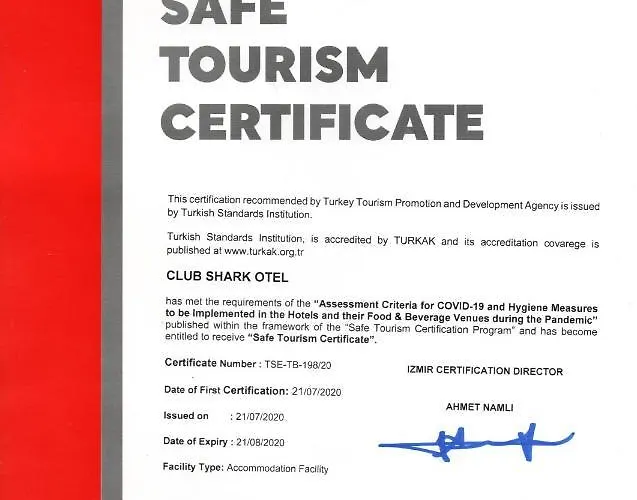 SAFE
TOURISM
CERTIFICATE

This certification recommended by Turkey Tourism Promotion and Development Agency is issued by Turkish Standards Institution.

Turkish Standards Institution, is accredited by TURKAK and its accreditation covarege is published at www.turkak.org.tr

CLUB SHARK OTEL

has met the requirements of the "Assessment Criteria for COVID-19 and Hygiene Measures to be Implemented in the Hotels and their Food & Beverage Venues during the Pandemic" published within the framework of the "Safe Tourism Certification Program" and has become entitled to receive "Safe Tourism Certificate".

Certificate Number : TSE-TB-198/20

Date of First Certification: 21/07/2020

Issued on : 21/07/2020

Date of Expiry : 21/08/2020

Facility Type: Accommodation Facility

IZMIR CERTIFICATION DIRECTOR

AHMET NAMLI